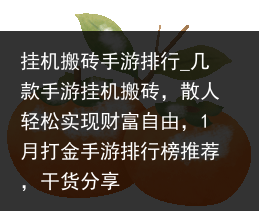 挂机搬砖手游排行_几款手游挂机搬砖，散人轻松实现财富自由，1月打金手游排行榜推荐，干货分享